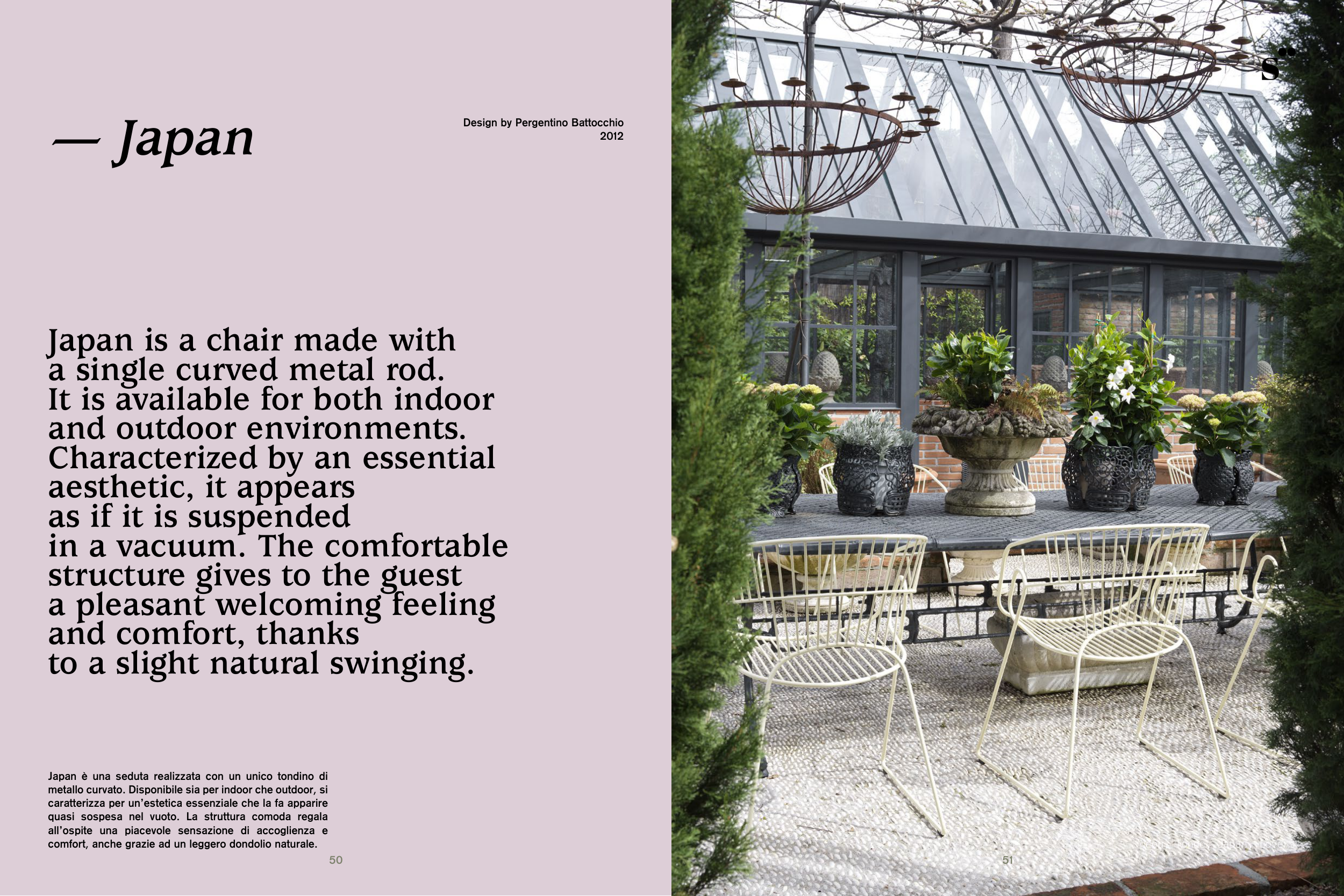 — Japan

Design by Pergentino Battocchio
2012

Japan is a chair made with a single curved metal rod. It is available for both indoor and outdoor environments. Characterized by an essential aesthetic, it appears as if it is suspended in a vacuum. The comfortable structure gives to the guest a pleasant welcoming feeling and comfort, thanks to a slight natural swinging.

Japan è una seduta realizzata con un unico tondino di metallo curvato. Disponibile sia per indoor che outdoor, si caratterizza per un'estetica essenziale che la fa apparire quasi sospesa nel vuoto. La struttura comoda regala all'ospite una piacevole sensazione di accoglienza e comfort, anche grazie ad un leggero dondolio naturale.

50

S

51